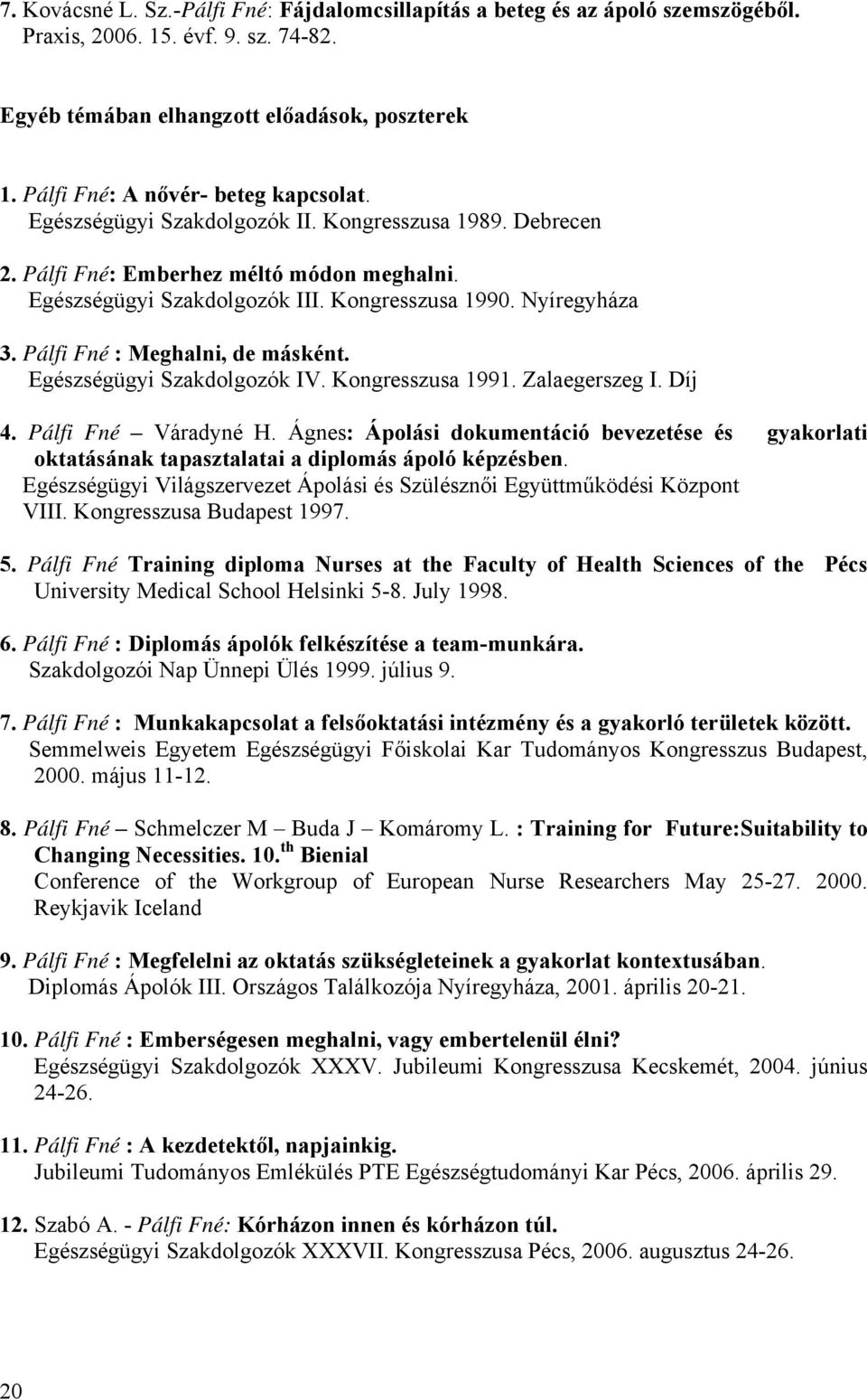 7. Kovácsné L. Sz.-Pálfi Fné: Fájdalomcsillapítás a beteg és az ápoló szemszögéből. Praxis, 2006. 15. évf. 9. sz. 74-82.

Egyéb témában elhangzott előadások, poszterek

1. Pálfi Fné: A nővér- beteg kapcsolat. Egészségügyi Szakdolgozók II. Kongresszusa 1989. Debrecen

2. Pálfi Fné: Emberhez méltó módon meghalni. Egészségügyi Szakdolgozók III. Kongresszusa 1990. Nyíregyháza

3. Pálfi Fné : Meghalni, de másként. Egészségügyi Szakdolgozók IV. Kongresszusa 1991. Zalaegerszeg I. Díj

4. Pálfi Fné – Váradyné H. Ágnes: Ápolási dokumentáció bevezetése és gyakorlati oktatásának tapasztalatai a diplomás ápoló képzésben. Egészségügyi Világszervezet Ápolási és Szülésznői Együttműködési Központ VIII. Kongresszusa Budapest 1997.

5. Pálfi Fné Training diploma Nurses at the Faculty of Health Sciences of the Pécs University Medical School Helsinki 5-8. July 1998.

6. Pálfi Fné : Diplomás ápolók felkészítése a team-munkára. Szakdolgozói Nap Ünnepi Ülés 1999. július 9.

7. Pálfi Fné : Munkakapcsolat a felsőoktatási intézmény és a gyakorló területek között. Semmelweis Egyetem Egészségügyi Főiskolai Kar Tudományos Kongresszus Budapest, 2000. május 11-12.

8. Pálfi Fné – Schmelczer M – Buda J – Komáromy L. : Training for Future:Suitability to Changing Necessities. 10. th Bienial Conference of the Workgroup of European Nurse Researchers May 25-27. 2000. Reykjavik Iceland

9. Pálfi Fné : Megfelelni az oktatás szükségleteinek a gyakorlat kontextusában. Diplomás Ápolók III. Országos Találkozója Nyíregyháza, 2001. április 20-21.

10. Pálfi Fné : Emberségesen meghalni, vagy embertelenül élni? Egészségügyi Szakdolgozók XXXV. Jubileumi Kongresszusa Kecskemét, 2004. június 24-26.

11. Pálfi Fné : A kezdetektől, napjainkig. Jubileumi Tudományos Emlékülés PTE Egészségtudományi Kar Pécs, 2006. április 29.

12. Szabó A. - Pálfi Fné: Kórházon innen és kórházon túl. Egészségügyi Szakdolgozók XXXVII. Kongresszusa Pécs, 2006. augusztus 24-26.

20